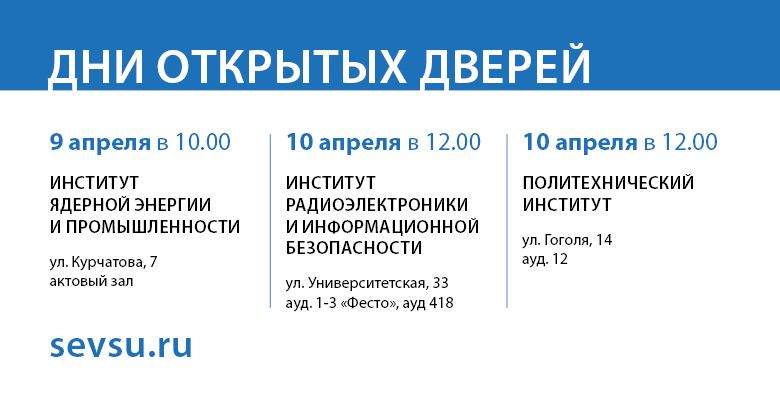 ДНИ ОТКРЫТЫХ ДВЕРЕЙ

9 апреля в 10.00

ИНСТИТУТ ЯДЕРНОЙ ЭНЕРГИИ И ПРОМЫШЛЕННОСТИ

ул. Курчатова, 7
актовый зал

10 апреля в 12.00

ИНСТИТУТ РАДИОЭЛЕКТРОНИКИ И ИНФОРМАЦИОННОЙ БЕЗОПАСНОСТИ

ул. Университетская, 33
ауд. 1-3 «Фесто», ауд 418

10 апреля в 12.00

ПОЛИТЕХНИЧЕСКИЙ ИНСТИТУТ

ул. Гоголя, 14
ауд. 12

sevsu.ru